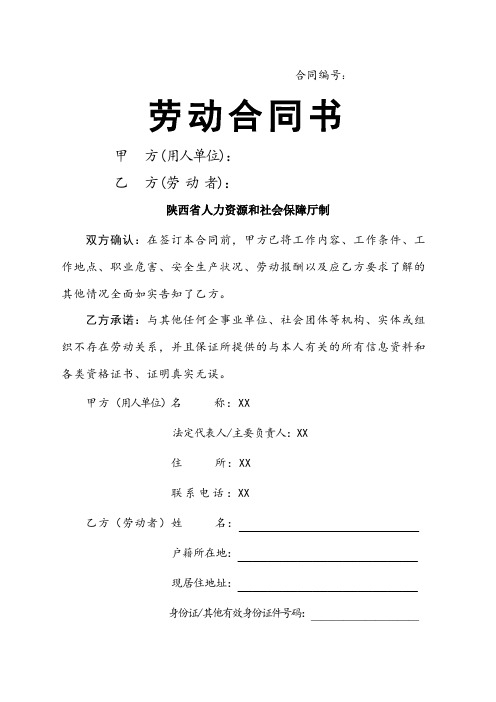 合同编号：

劳动合同书

甲　方(用人单位)：

乙　方(劳 动 者)：

陕西省人力资源和社会保障厅制

双方确认：在签订本合同前，甲方已将工作内容、工作条件、工作地点、职业危害、安全生产状况、劳动报酬以及应乙方要求了解的其他情况全面如实告知了乙方。

乙方承诺：与其他任何企事业单位、社会团体等机构、实体或组织不存在劳动关系，并且保证所提供的与本人有关的所有信息资料和各类资格证书、证明真实无误。

甲方（用人单位）名　　称：XX

法定代表人/主要负责人：XX

住　　所：XX

联系电话：XX

乙方（劳动者）姓　　名：

户籍所在地：

现居住地址：

身份证/其他有效身份证件号码：